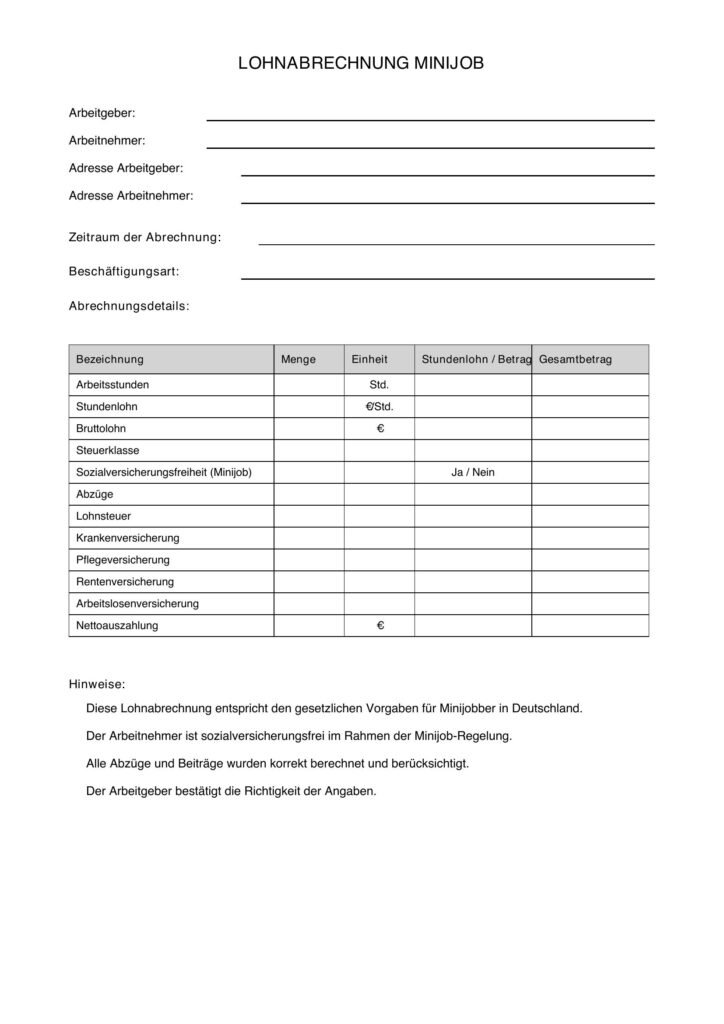 LOHNABRECHNUNG MINIJOB

Arbeitgeber:

Arbeitnehmer:

Adresse Arbeitgeber:

Adresse Arbeitnehmer:

Zeitraum der Abrechnung:

Beschäftigungsart:

Abrechnungsdetails:

| Bezeichnung | Menge | Einheit | Stundenlohn / Betrag | Gesamtbetrag |
|---|---|---|---|---|
| Arbeitsstunden | | Std. | | |
| Stundenlohn | | €/Std. | | |
| Bruttolohn | | € | | |
| Steuerklasse | | | | |
| Sozialversicherungsfreiheit (Minijob) | | | Ja / Nein | |
| Abzüge | | | | |
| Lohnsteuer | | | | |
| Krankenversicherung | | | | |
| Pflegeversicherung | | | | |
| Rentenversicherung | | | | |
| Arbeitslosenversicherung | | | | |
| Nettoauszahlung | | € | | |

Hinweise:

Diese Lohnabrechnung entspricht den gesetzlichen Vorgaben für Minijobber in Deutschland.

Der Arbeitnehmer ist sozialversicherungsfrei im Rahmen der Minijob-Regelung.

Alle Abzüge und Beiträge wurden korrekt berechnet und berücksichtigt.

Der Arbeitgeber bestätigt die Richtigkeit der Angaben.